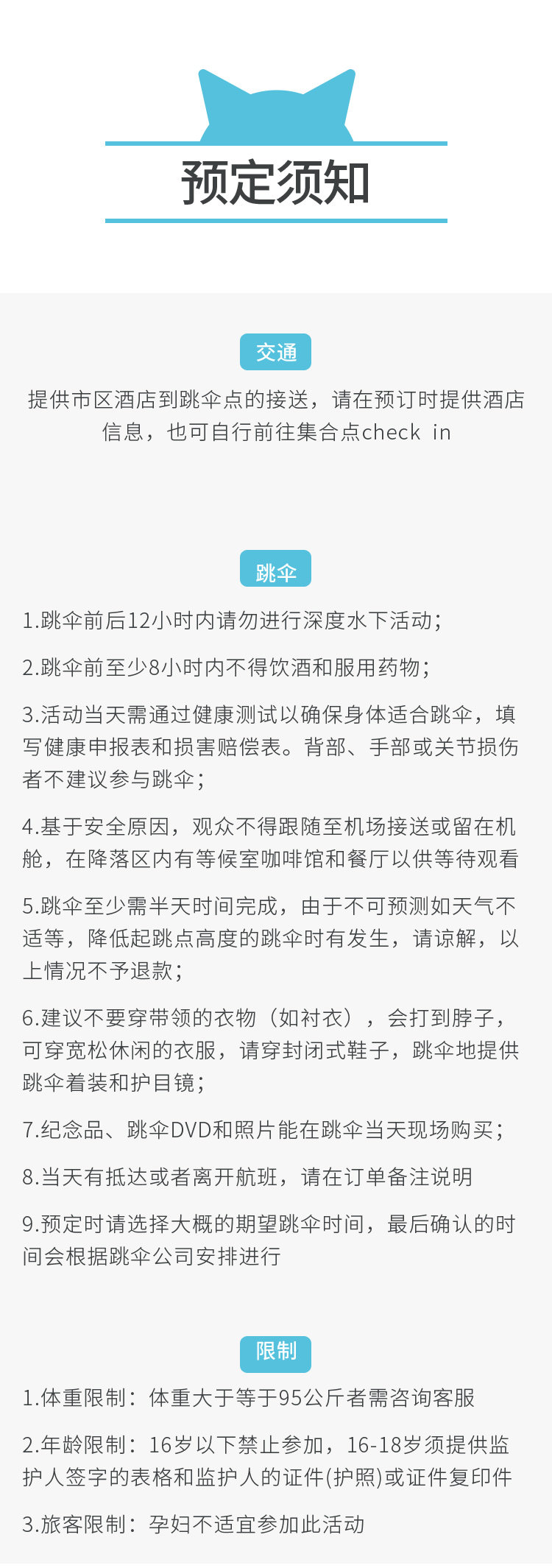 预定须知

交通

提供市区酒店到跳伞点的接送，请在预订时提供酒店信息，也可自行前往集合点check in

跳伞

1.跳伞前后12小时内请勿进行深度水下活动；

2.跳伞前至少8小时内不得饮酒和服用药物；

3.活动当天需通过健康测试以确保身体适合跳伞，填写健康申报表和损害赔偿表。背部、手部或关节损伤者不建议参与跳伞；

4.基于安全原因，观众不得跟随至机场接送或留在机舱，在降落区内有等候室咖啡馆和餐厅以供等待观看

5.跳伞至少需半天时间完成，由于不可预测如天气不适等，降低起跳点高度的跳伞时有发生，请谅解，以上情况不予退款；

6.建议不要穿带领的衣物（如衬衣），会打到脖子，可穿宽松休闲的衣服，请穿封闭式鞋子，跳伞地提供跳伞着装和护目镜；

7.纪念品、跳伞DVD和照片能在跳伞当天现场购买；

8.当天有抵达或者离开航班，请在订单备注说明

9.预定时请选择大概的期望跳伞时间，最后确认的时间会根据跳伞公司安排进行

限制

1.体重限制：体重大于等于95公斤者需咨询客服

2.年龄限制：16岁以下禁止参加，16-18岁须提供监护人签字的表格和监护人的证件(护照)或证件复印件

3.旅客限制：孕妇不适宜参加此活动